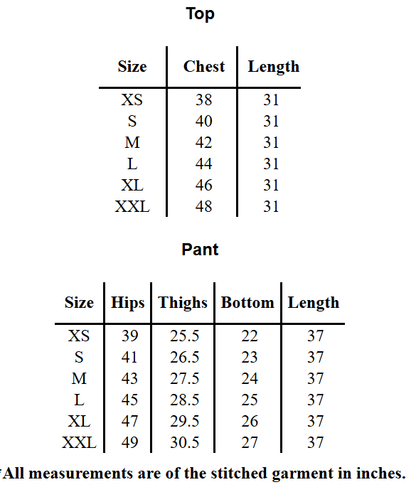 Top

| Size | Chest | Length |
|---|---|---|
| XS | 38 | 31 |
| S | 40 | 31 |
| M | 42 | 31 |
| L | 44 | 31 |
| XL | 46 | 31 |
| XXL | 48 | 31 |

Pant

| Size | Hips | Thighs | Bottom | Length |
|---|---|---|---|---|
| XS | 39 | 25.5 | 22 | 37 |
| S | 41 | 26.5 | 23 | 37 |
| M | 43 | 27.5 | 24 | 37 |
| L | 45 | 28.5 | 25 | 37 |
| XL | 47 | 29.5 | 26 | 37 |
| XXL | 49 | 30.5 | 27 | 37 |

*All measurements are of the stitched garment in inches.